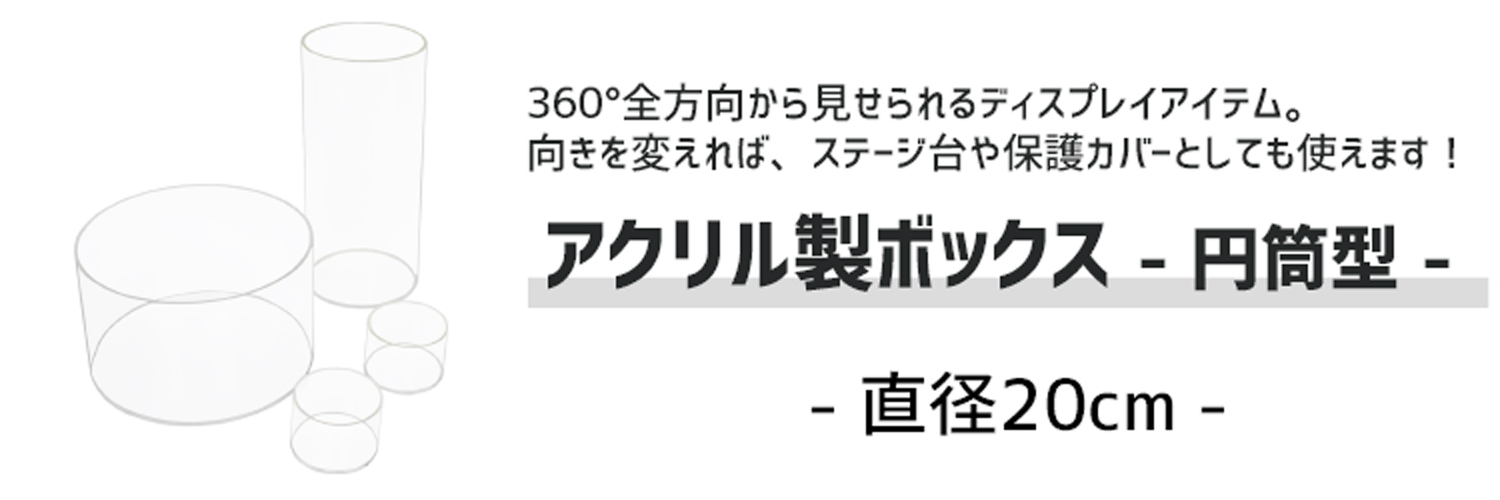 360°全方向から見せられるディスプレイアイテム。
向きを変えれば、ステージ台や保護カバーとしても使えます！

アクリル製ボックス - 円筒型 -

- 直径20cm -